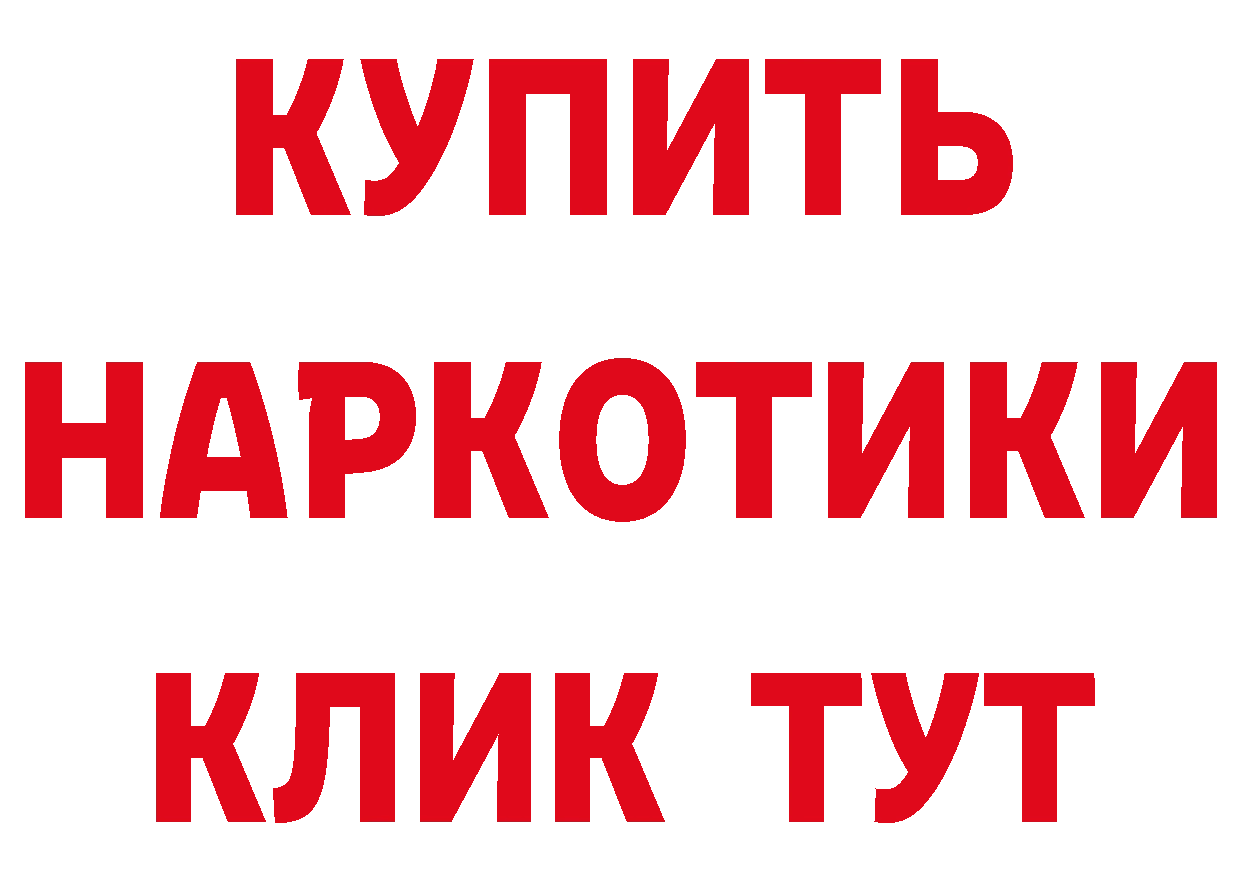 КУПИТЬ
НАРКОТИКИ
КЛИК ТУТ